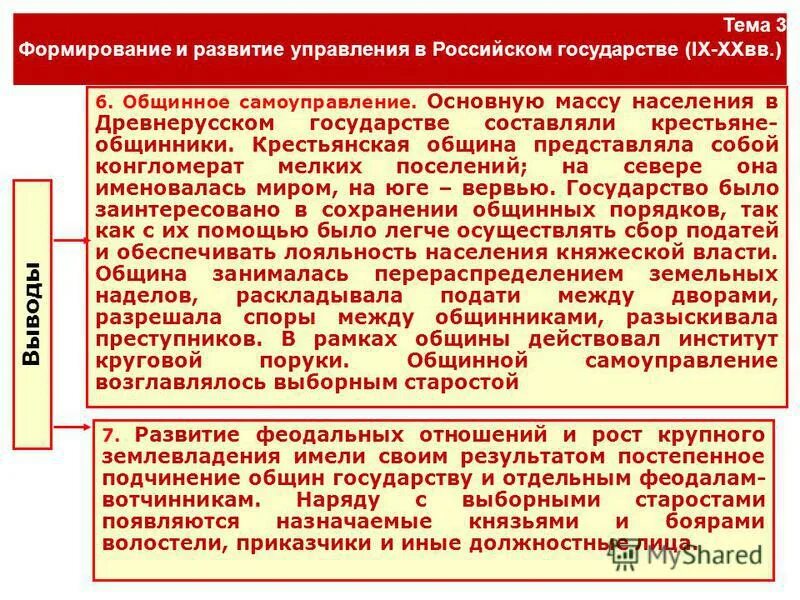 Тема 3
Формирование и развитие управления в Российском государстве (IX-XXвв.)

Выводы

6. Общинное самоуправление. Основную массу населения в Древнерусском государстве составляли крестьяне-общинники. Крестьянская община представляла собой конгломерат мелких поселений; на севере она именовалась миром, на юге – вервью. Государство было заинтересовано в сохранении общинных порядков, так как с их помощью было легче осуществлять сбор податей и обеспечивать лояльность населения княжеской власти. Община занималась перераспределением земельных наделов, раскладывала подати между дворами, разрешала споры между общинниками, разыскивала преступников. В рамках общины действовал институт круговой поруки. Общинной самоуправление возглавлялось выборным старостой

7. Развитие феодальных отношений и рост крупного землевладения имели своим результатом постепенное подчинение общин государству и отдельным феодалам-вотчинникам. Наряду с выборными старостами появляются назначаемые князьями и боярами волостели, приказчики и иные должностные лица.

MyShared